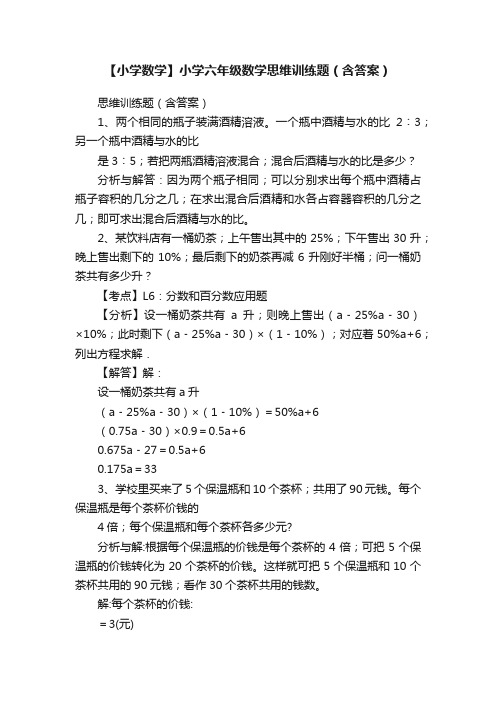 【小学数学】小学六年级数学思维训练题（含答案）

思维训练题（含答案）

1、两个相同的瓶子装满酒精溶液。一个瓶中酒精与水的比 2：3；另一个瓶中酒精与水的比

是 3：5；若把两瓶酒精溶液混合；混合后酒精与水的比是多少？

分析与解答：因为两个瓶子相同；可以分别求出每个瓶中酒精占瓶子容积的几分之几；在求出混合后酒精和水各占容器容积的几分之几；即可求出混合后酒精与水的比。

2、某饮料店有一桶奶茶；上午售出其中的 25%；下午售出 30 升；晚上售出剩下的 10%；最后剩下的奶茶再减 6 升刚好半桶；问一桶奶茶共有多少升？

【考点】L6：分数和百分数应用题

【分析】设一桶奶茶共有 a 升；则晚上售出（a - 25%a - 30）×10%；此时剩下（a - 25%a - 30）×（1 - 10%）；对应着 50%a+6；列出方程求解．

【解答】解：

设一桶奶茶共有 a 升

（a - 25%a - 30）×（1 - 10%）= 50%a+6

（0.75a - 30）×0.9 = 0.5a+6

0.675a - 27 = 0.5a+6

0.175a = 33

3、学校里买来了 5 个保温瓶和 10 个茶杯；共用了 90 元钱。每个保温瓶是每个茶杯价钱的

4 倍；每个保温瓶和每个茶杯各多少元?

分析与解:根据每个保温瓶的价钱是每个茶杯的 4 倍；可把 5 个保温瓶的价钱转化为 20 个茶杯的价钱。这样就可把 5 个保温瓶和 10 个茶杯共用的 90 元钱；看作 30 个茶杯共用的钱数。

解:每个茶杯的价钱:

= 3(元)